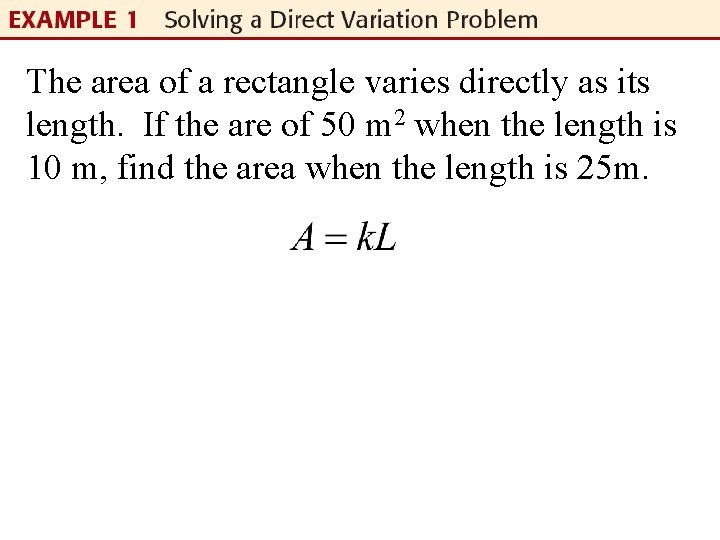 EXAMPLE 1 Solving a Direct Variation Problem

The area of a rectangle varies directly as its length. If the are of 50 $m^2$ when the length is 10 m, find the area when the length is 25m.

$A = kL$